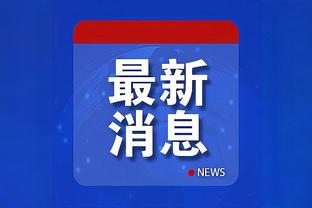 最新
消息

NEWS